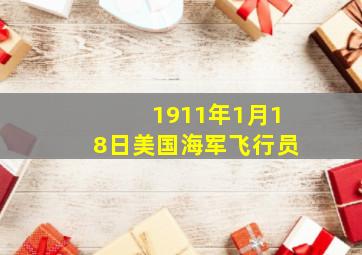 1911年1月18日美国海军飞行员